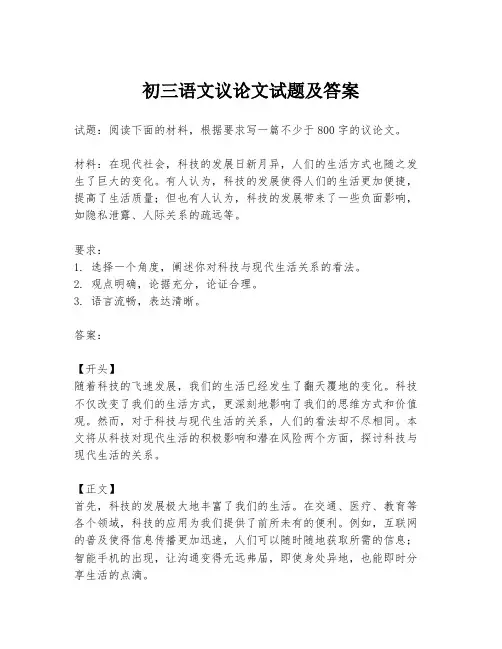 初三语文议论文试题及答案

试题：阅读下面的材料，根据要求写一篇不少于800字的议论文。

材料：在现代社会，科技的发展日新月异，人们的生活方式也随之发生了巨大的变化。有人认为，科技的发展使得人们的生活更加便捷，提高了生活质量；但也有人认为，科技的发展带来了一些负面影响，如隐私泄露、人际关系的疏远等。

要求：
1. 选择一个角度，阐述你对科技与现代生活关系的看法。
2. 观点明确，论据充分，论证合理。
3. 语言流畅，表达清晰。

答案：

【开头】
随着科技的飞速发展，我们的生活已经发生了翻天覆地的变化。科技不仅改变了我们的生活方式，更深刻地影响了我们的思维方式和价值观。然而，对于科技与现代生活的关系，人们的看法却不尽相同。本文将从科技对现代生活的积极影响和潜在风险两个方面，探讨科技与现代生活的关系。

【正文】
首先，科技的发展极大地丰富了我们的生活。在交通、医疗、教育等各个领域，科技的应用为我们提供了前所未有的便利。例如，互联网的普及使得信息传播更加迅速，人们可以随时随地获取所需的信息；智能手机的出现，让沟通变得无远弗届，即使身处异地，也能即时分享生活的点滴。